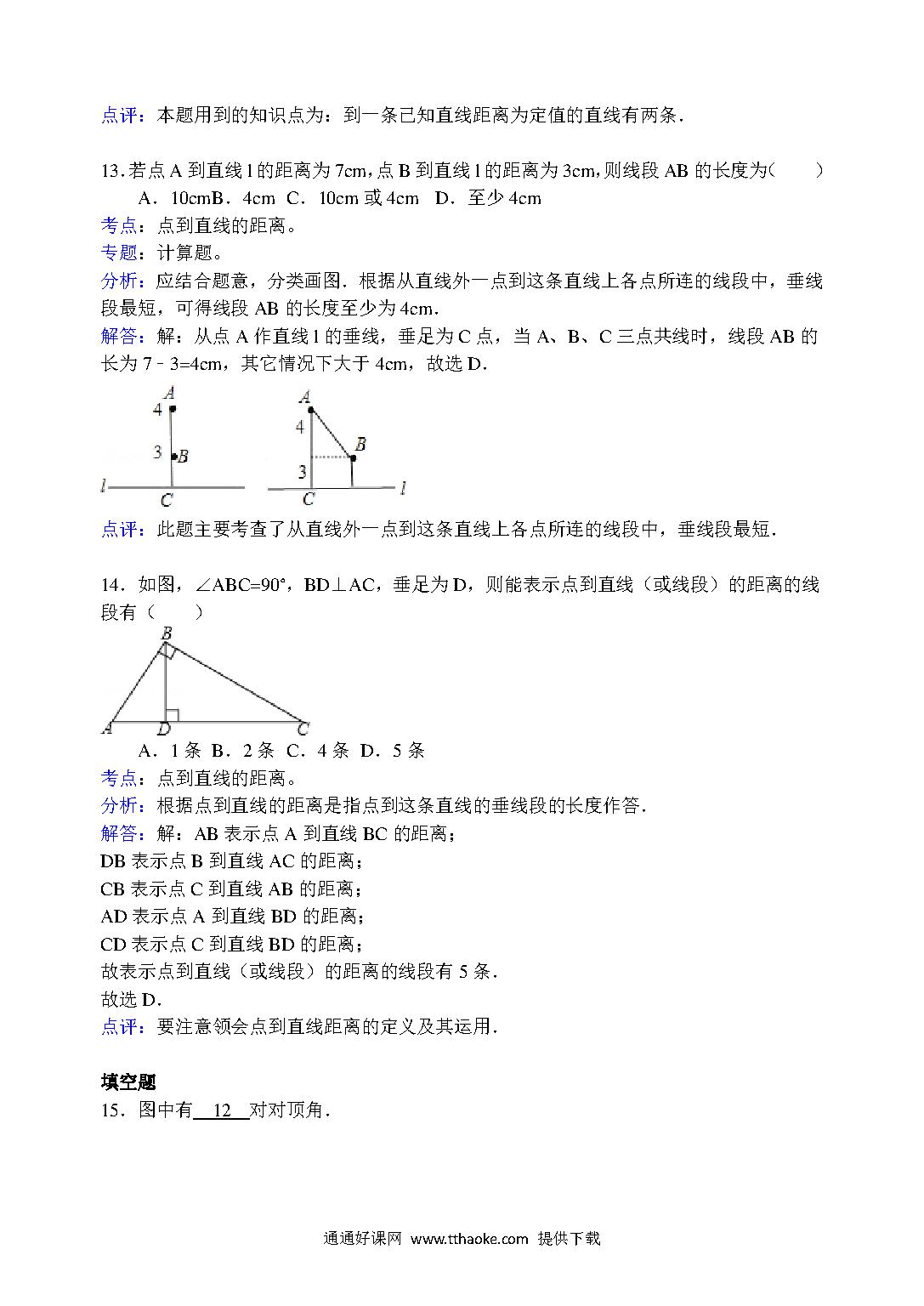 点评：本题用到的知识点为：到一条已知直线距离为定值的直线有两条．

13．若点 A 到直线 l 的距离为 7cm，点 B 到直线 l 的距离为 3cm，则线段 AB 的长度为（　　）

A．10cmB．4cm　C．10cm 或 4cm　D．至少 4cm

考点：点到直线的距离。

专题：计算题。

分析：应结合题意，分类画图．根据从直线外一点到这条直线上各点所连的线段中，垂线段最短，可得线段 AB 的长度至少为 4cm．

解答：解：从点 A 作直线 l 的垂线，垂足为 C 点，当 A、B、C 三点共线时，线段 AB 的长为 7﹣3=4cm，其它情况下大于 4cm，故选 D．

A 4 3 B l C A 4 B 3 C l

点评：此题主要考查了从直线外一点到这条直线上各点所连的线段中，垂线段最短．

14．如图，∠ABC=90°，BD⊥AC，垂足为 D，则能表示点到直线（或线段）的距离的线段有（　　）

B A D C

A．1 条　B．2 条　C．4 条　D．5 条

考点：点到直线的距离。

分析：根据点到直线的距离是指点到这条直线的垂线段的长度作答．

解答：解：AB 表示点 A 到直线 BC 的距离；

DB 表示点 B 到直线 AC 的距离；

CB 表示点 C 到直线 AB 的距离；

AD 表示点 A 到直线 BD 的距离；

CD 表示点 C 到直线 BD 的距离；

故表示点到直线（或线段）的距离的线段有 5 条．

故选 D．

点评：要注意领会点到直线距离的定义及其运用．

填空题

15．图中有 12 对对顶角．

通通好课网 www.tthaoke.com 提供下载